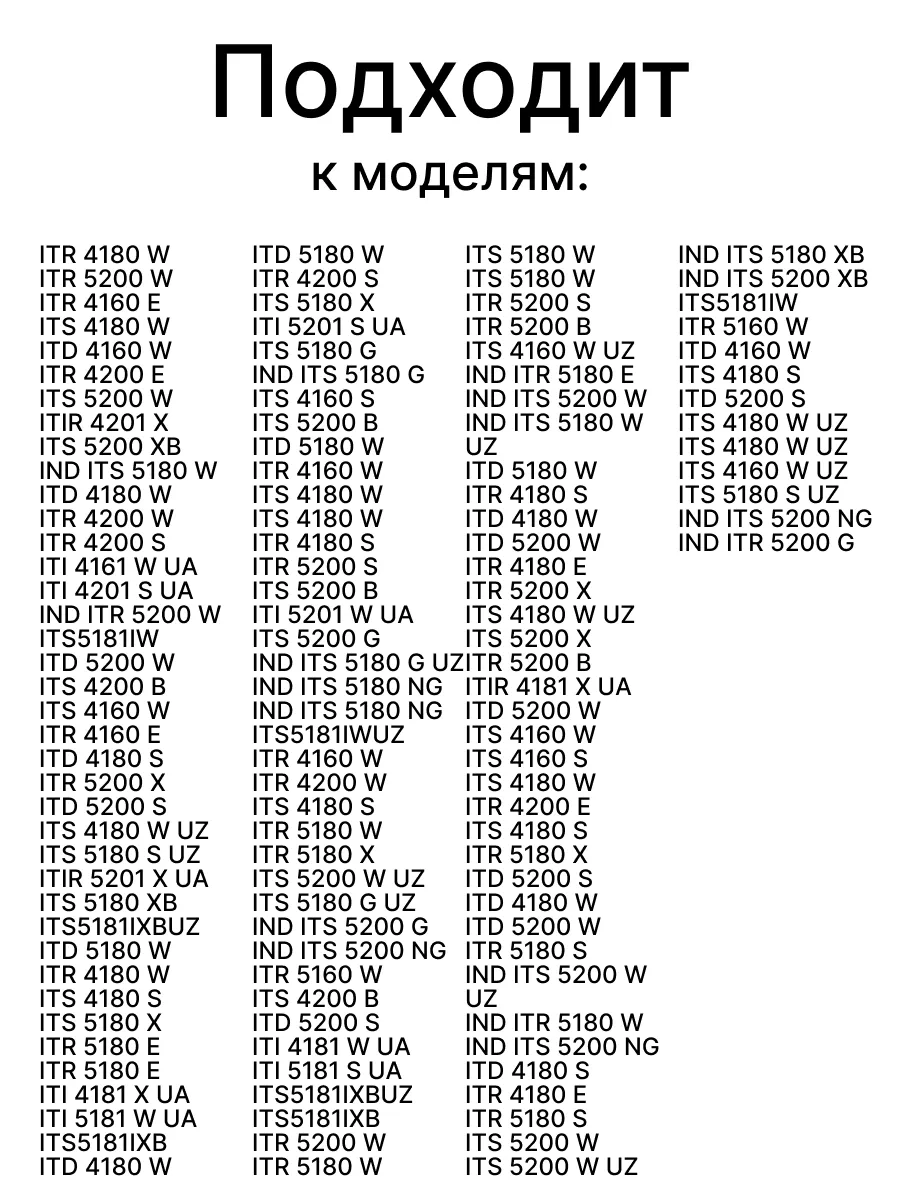 Подходит
к моделям:

ITR 4180 W
ITR 5200 W
ITR 4160 E
ITS 4180 W
ITD 4160 W
ITR 4200 E
ITS 5200 W
ITIR 4201 X
ITS 5200 XB
IND ITS 5180 W
ITD 4180 W
ITR 4200 W
ITR 4200 S
ITI 4161 W UA
ITI 4201 S UA
IND ITR 5200 W
ITS5181IW
ITD 5200 W
ITS 4200 B
ITS 4160 W
ITR 4160 E
ITD 4180 S
ITR 5200 X
ITD 5200 S
ITS 4180 W UZ
ITS 5180 S UZ
ITIR 5201 X UA
ITS 5180 XB
ITS5181IXBUZ
ITD 5180 W
ITR 4180 W
ITS 4180 S
ITS 5180 X
ITR 5180 E
ITR 5180 E
ITI 4181 X UA
ITI 5181 W UA
ITS5181IXB
ITD 4180 W

ITD 5180 W
ITR 4200 S
ITS 5180 X
ITI 5201 S UA
ITS 5180 G
IND ITS 5180 G
ITS 4160 S
ITS 5200 B
ITD 5180 W
ITR 4160 W
ITS 4180 W
ITS 4180 W
ITR 4180 S
ITR 5200 S
ITS 5200 B
ITI 5201 W UA
ITS 5200 G
IND ITS 5180 G UZ
IND ITS 5180 NG
IND ITS 5180 NG
ITS5181IWUZ
ITR 4160 W
ITR 4200 W
ITS 4180 S
ITR 5180 W
ITR 5180 X
ITS 5200 W UZ
ITS 5180 G UZ
IND ITS 5200 G
IND ITS 5200 NG
ITR 5160 W
ITS 4200 B
ITD 5200 S
ITI 4181 W UA
ITI 5181 S UA
ITS5181IXBUZ
ITS5181IXB
ITR 5200 W
ITR 5180 W

ITS 5180 W
ITS 5180 W
ITR 5200 S
ITR 5200 B
ITS 4160 W UZ
IND ITR 5180 E
IND ITS 5200 W
IND ITS 5180 W UZ
ITD 5180 W
ITR 4180 S
ITD 4180 W
ITD 5200 W
ITR 4180 E
ITR 5200 X
ITS 4180 W UZ
ITS 5200 X
ITR 5200 B
ITIR 4181 X UA
ITD 5200 W
ITS 4160 W
ITS 4160 S
ITS 4180 W
ITR 4200 E
ITS 4180 S
ITR 5180 X
ITD 5200 S
ITD 4180 W
ITD 5200 W
ITR 5180 S
IND ITS 5200 W UZ
IND ITR 5180 W
IND ITS 5200 NG
ITD 4180 S
ITR 4180 E
ITR 5180 S
ITS 5200 W
ITS 5200 W UZ

IND ITS 5180 XB
IND ITS 5200 XB
ITS5181IW
ITR 5160 W
ITD 4160 W
ITS 4180 S
ITD 5200 S
ITS 4180 W UZ
ITS 4180 W UZ
ITS 4160 W UZ
ITS 5180 S UZ
IND ITS 5200 NG
IND ITR 5200 G